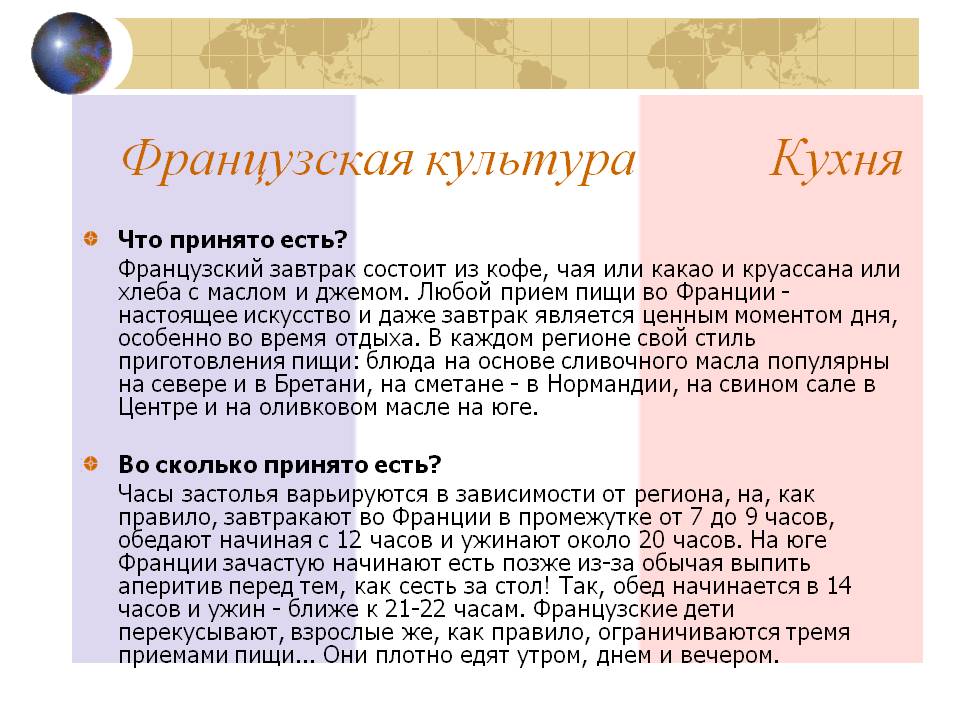 Французская культура Кухня

Что принято есть?

Французский завтрак состоит из кофе, чая или какао и круассана или хлеба с маслом и джемом. Любой прием пищи во Франции - настоящее искусство и даже завтрак является ценным моментом дня, особенно во время отдыха. В каждом регионе свой стиль приготовления пищи: блюда на основе сливочного масла популярны на севере и в Бретани, на сметане - в Нормандии, на свином сале в Центре и на оливковом масле на юге.

Во сколько принято есть?

Часы застолья варьируются в зависимости от региона, на, как правило, завтракают во Франции в промежутке от 7 до 9 часов, обедают начиная с 12 часов и ужинают около 20 часов. На юге Франции зачастую начинают есть позже из-за обычая выпить аперитив перед тем, как сесть за стол! Так, обед начинается в 14 часов и ужин - ближе к 21-22 часам. Французские дети перекусывают, взрослые же, как правило, ограничиваются тремя приемами пищи... Они плотно едят утром, днем и вечером.